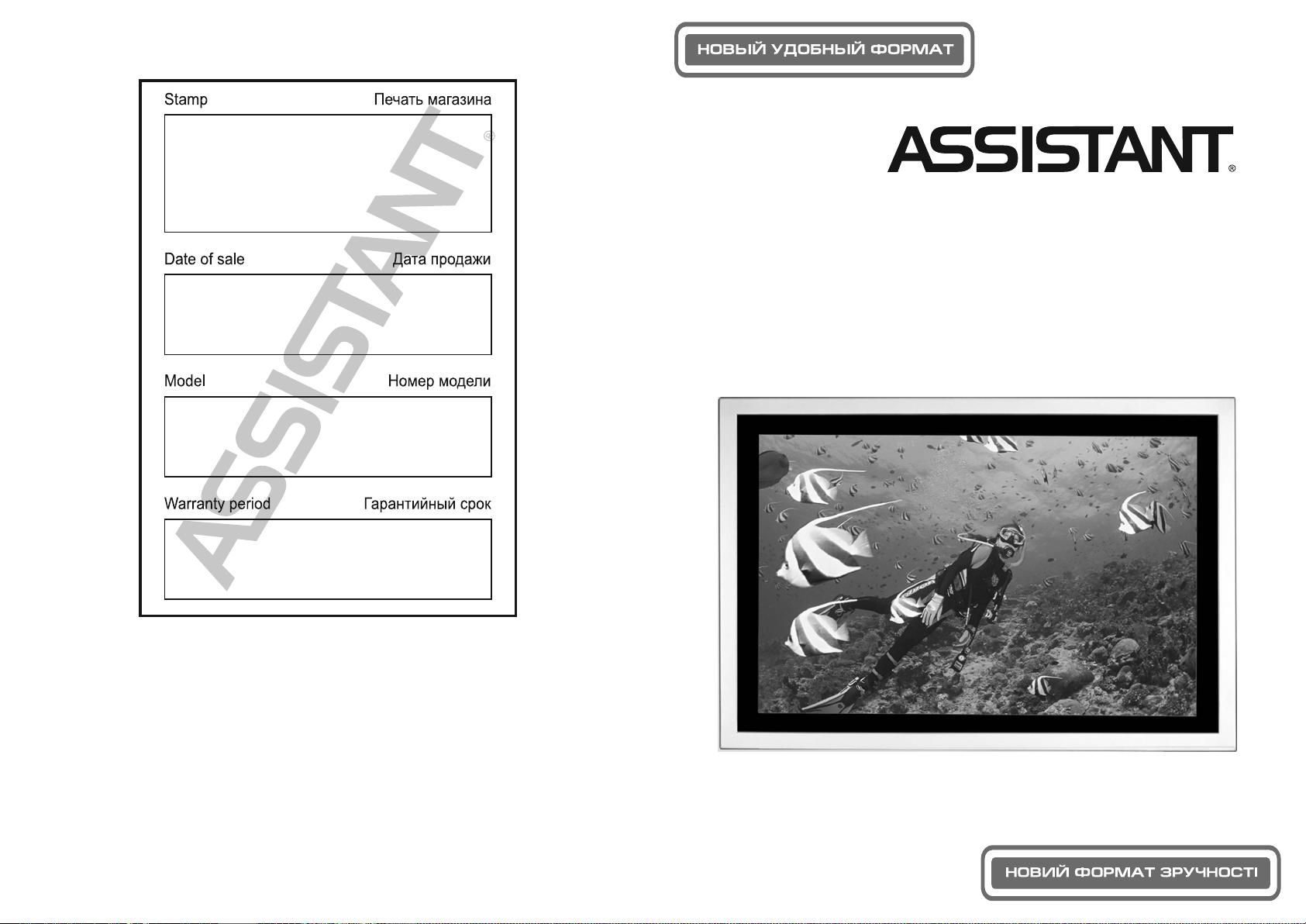 Stamp Печать магазина

ASSISTANT®

Date of sale Дата продажи

Model Номер модели

Warranty period Гарантийный срок

НОВЫЙ УДОБНЫЙ ФОРМАТ

ASSISTANT®

НОВИЙ ФОРМАТ ЗРУЧНОСТІ